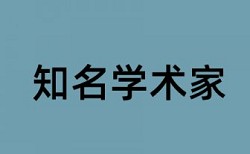 知名学术家